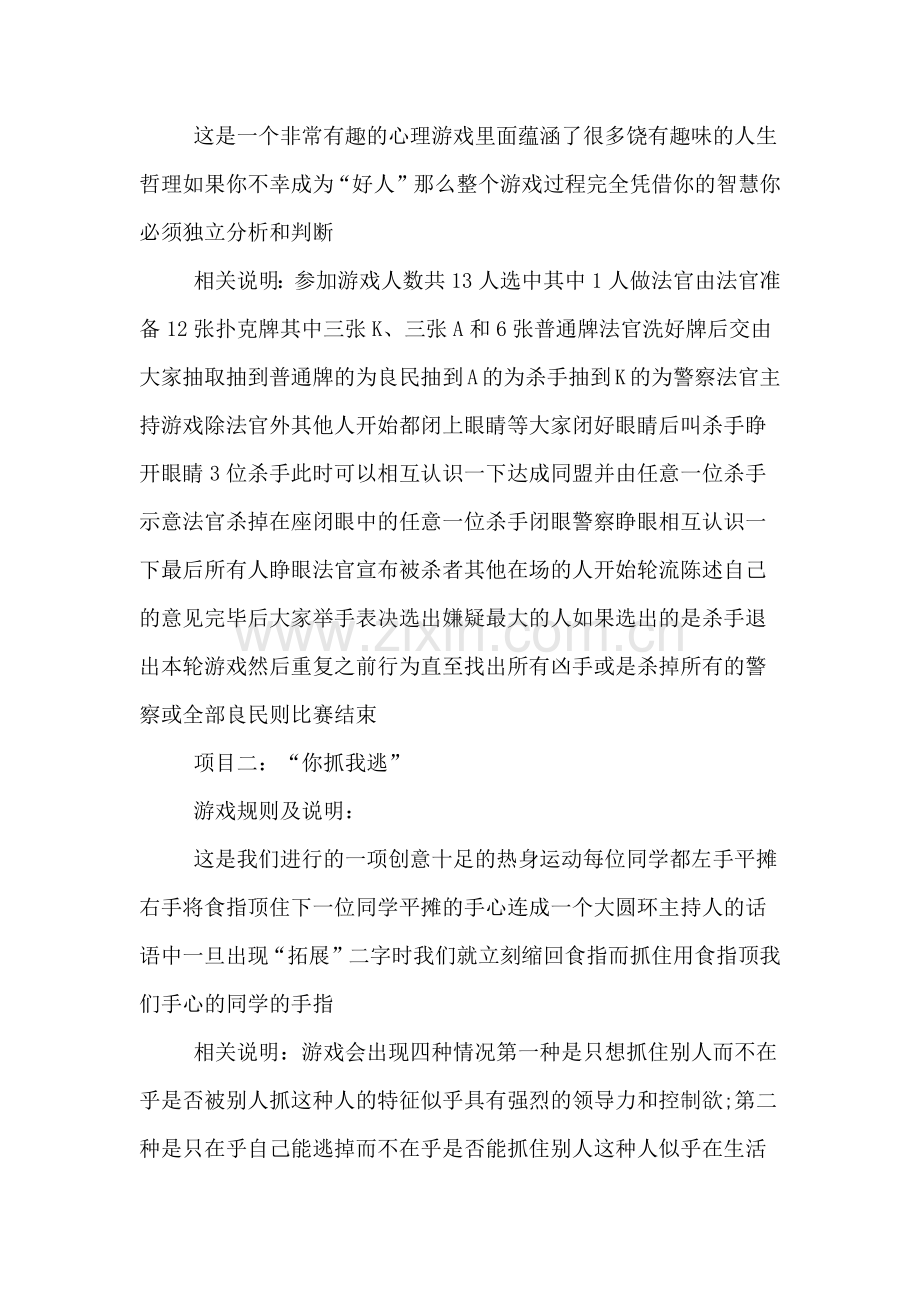 这是一个非常有趣的心理游戏里面蕴涵了很多饶有趣味的人生哲理如果你不幸成为“好人”那么整个游戏过程完全凭借你的智慧你必须独立分析和判断

相关说明：参加游戏人数共13人选中其中1人做法官由法官准备12张扑克牌其中三张K、三张A和6张普通牌法官洗好牌后交由大家抽取抽到普通牌的为良民抽到A的为杀手抽到K的为警察法官主持游戏除法官外其他人开始都闭上眼睛等大家闭好眼睛后叫杀手睁开眼睛3位杀手此时可以相互认识一下达成同盟并由任意一位杀手示意法官杀掉在座闭眼中的任意一位杀手闭眼警察睁眼相互认识一下最后所有人睁眼法官宣布被杀者其他在场的人开始轮流陈述自己的意见完毕后大家举手表决选出嫌疑最大的人如果选出的是杀手退出本轮游戏然后重复之前行为直至找出所有凶手或是杀掉所有的警察或全部良民则比赛结束

项目二：“你抓我逃”

游戏规则及说明：

这是我们进行的一项创意十足的热身运动每位同学都左手平摊右手将食指顶住下一位同学平摊的手心连成一个大圆环主持人的话语中一旦出现“拓展”二字时我们就立刻缩回食指而抓住用食指顶我们手心的同学的手指

相关说明：游戏会出现四种情况第一种是只想抓住别人而不在乎是否被别人抓这种人的特征似乎具有强烈的领导力和控制欲;第二种是只在乎自己能逃掉而不在乎是否能抓住别人这种人似乎在生活

www.zixin.com.cn